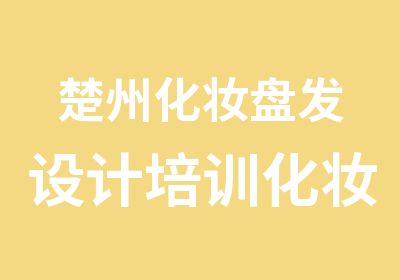 楚州化妆盘发
设计培训化妆